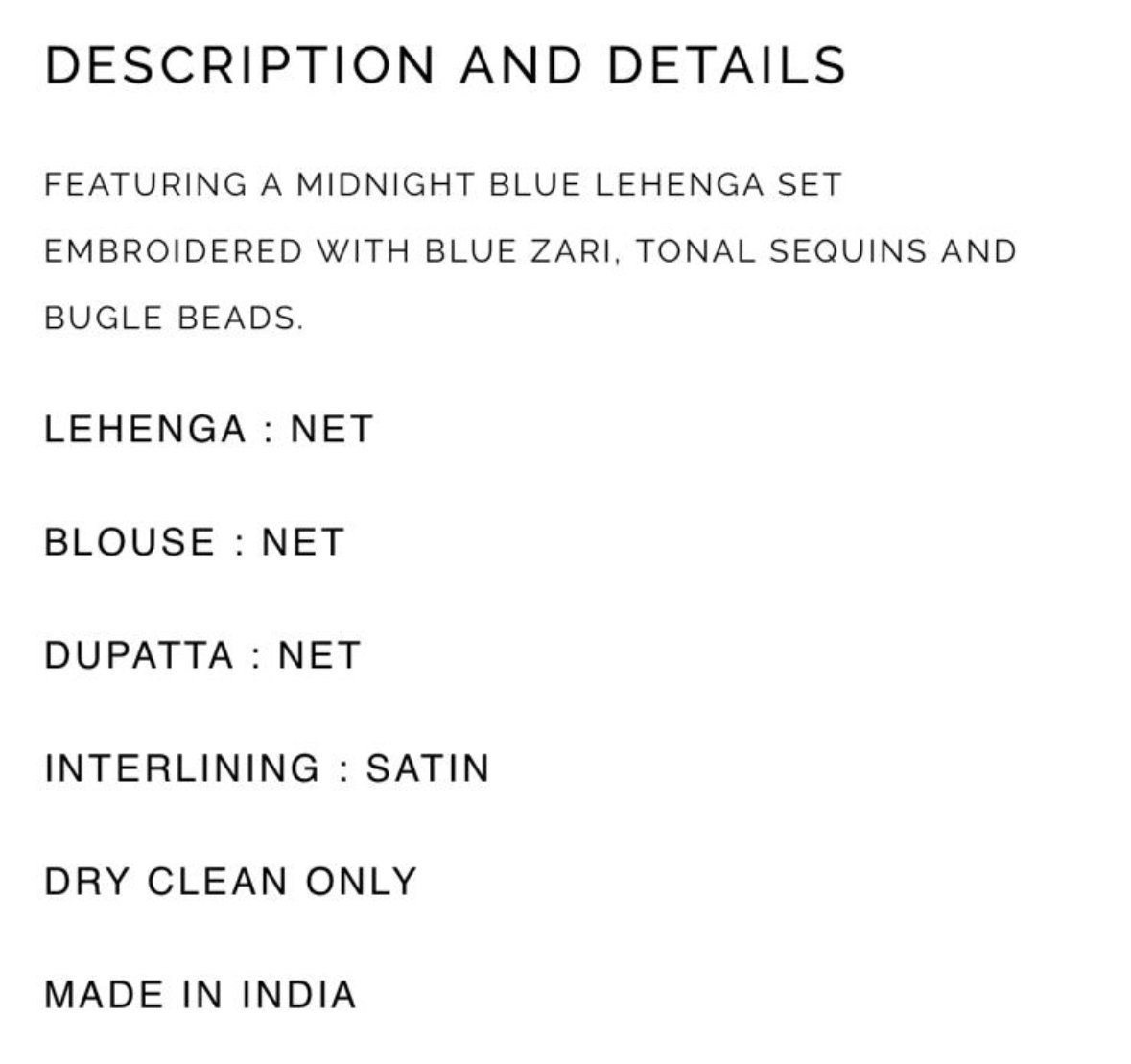 DESCRIPTION AND DETAILS

FEATURING A MIDNIGHT BLUE LEHENGA SET EMBROIDERED WITH BLUE ZARI, TONAL SEQUINS AND BUGLE BEADS.

LEHENGA : NET

BLOUSE : NET

DUPATTA : NET

INTERLINING : SATIN

DRY CLEAN ONLY

MADE IN INDIA